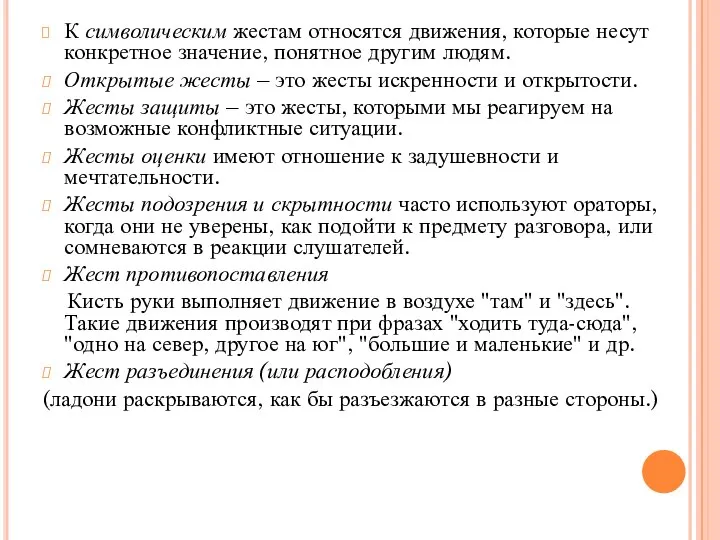 К символическим жестам относятся движения, которые несут конкретное значение, понятное другим людям.

Открытые жесты – это жесты искренности и открытости.

Жесты защиты – это жесты, которыми мы реагируем на возможные конфликтные ситуации.

Жесты оценки имеют отношение к задушевности и мечтательности.

Жесты подозрения и скрытности часто используют ораторы, когда они не уверены, как подойти к предмету разговора, или сомневаются в реакции слушателей.

Жест противопоставления

Кисть руки выполняет движение в воздухе "там" и "здесь". Такие движения производят при фразах "ходить туда-сюда", "одно на север, другое на юг", "большие и маленькие" и др.

Жест разъединения (или расподобления)

(ладони раскрываются, как бы разъезжаются в разные стороны.)